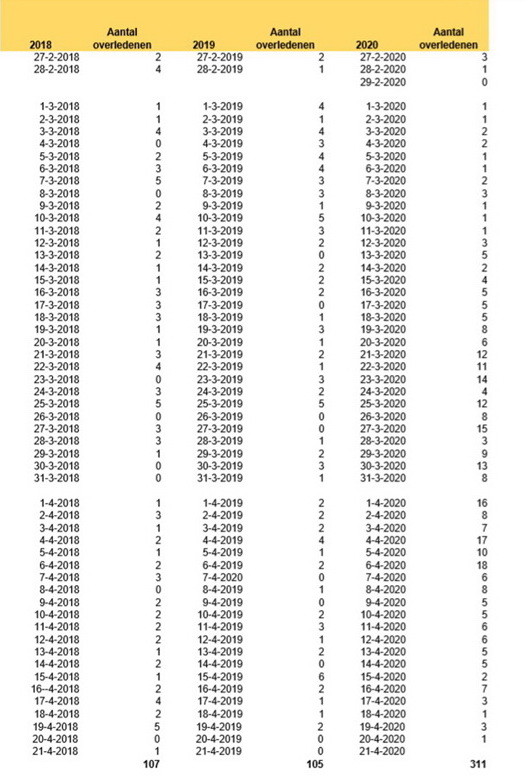 | 2018 | Aantal overledenen | 2019 | Aantal overledenen | 2020 | Aantal overledenen |
|---|---|---|---|---|---|
| 27-2-2018 | 2 | 27-2-2019 | 2 | 27-2-2020 | 3 |
| 28-2-2018 | 4 | 28-2-2019 | 1 | 28-2-2020 | 1 |
| | | | | 29-2-2020 | 0 |
| 1-3-2018 | 1 | 1-3-2019 | 4 | 1-3-2020 | 1 |
| 2-3-2018 | 1 | 2-3-2019 | 1 | 2-3-2020 | 1 |
| 3-3-2018 | 4 | 3-3-2019 | 4 | 3-3-2020 | 2 |
| 4-3-2018 | 0 | 4-3-2019 | 3 | 4-3-2020 | 2 |
| 5-3-2018 | 2 | 5-3-2019 | 4 | 5-3-2020 | 1 |
| 6-3-2018 | 3 | 6-3-2019 | 4 | 6-3-2020 | 1 |
| 7-3-2018 | 5 | 7-3-2019 | 3 | 7-3-2020 | 2 |
| 8-3-2018 | 0 | 8-3-2019 | 3 | 8-3-2020 | 3 |
| 9-3-2018 | 2 | 9-3-2019 | 1 | 9-3-2020 | 1 |
| 10-3-2018 | 4 | 10-3-2019 | 5 | 10-3-2020 | 1 |
| 11-3-2018 | 2 | 11-3-2019 | 3 | 11-3-2020 | 1 |
| 12-3-2018 | 1 | 12-3-2019 | 2 | 12-3-2020 | 3 |
| 13-3-2018 | 2 | 13-3-2019 | 0 | 13-3-2020 | 5 |
| 14-3-2018 | 1 | 14-3-2019 | 2 | 14-3-2020 | 2 |
| 15-3-2018 | 1 | 15-3-2019 | 2 | 15-3-2020 | 4 |
| 16-3-2018 | 3 | 16-3-2019 | 2 | 16-3-2020 | 5 |
| 17-3-2018 | 3 | 17-3-2019 | 0 | 17-3-2020 | 5 |
| 18-3-2018 | 3 | 18-3-2019 | 1 | 18-3-2020 | 5 |
| 19-3-2018 | 1 | 19-3-2019 | 3 | 19-3-2020 | 8 |
| 20-3-2018 | 1 | 20-3-2019 | 1 | 20-3-2020 | 6 |
| 21-3-2018 | 3 | 21-3-2019 | 2 | 21-3-2020 | 12 |
| 22-3-2018 | 4 | 22-3-2019 | 1 | 22-3-2020 | 11 |
| 23-3-2018 | 0 | 23-3-2019 | 3 | 23-3-2020 | 14 |
| 24-3-2018 | 3 | 24-3-2019 | 2 | 24-3-2020 | 4 |
| 25-3-2018 | 5 | 25-3-2019 | 5 | 25-3-2020 | 12 |
| 26-3-2018 | 0 | 26-3-2019 | 0 | 26-3-2020 | 8 |
| 27-3-2018 | 3 | 27-3-2019 | 0 | 27-3-2020 | 15 |
| 28-3-2018 | 3 | 28-3-2019 | 1 | 28-3-2020 | 3 |
| 29-3-2018 | 1 | 29-3-2019 | 2 | 29-3-2020 | 9 |
| 30-3-2018 | 0 | 30-3-2019 | 3 | 30-3-2020 | 13 |
| 31-3-2018 | 0 | 31-3-2019 | 1 | 31-3-2020 | 8 |
| 1-4-2018 | 1 | 1-4-2019 | 2 | 1-4-2020 | 16 |
| 2-4-2018 | 3 | 2-4-2019 | 2 | 2-4-2020 | 8 |
| 3-4-2018 | 1 | 3-4-2019 | 2 | 3-4-2020 | 7 |
| 4-4-2018 | 2 | 4-4-2019 | 4 | 4-4-2020 | 17 |
| 5-4-2018 | 1 | 5-4-2019 | 1 | 5-4-2020 | 10 |
| 6-4-2018 | 2 | 6-4-2019 | 2 | 6-4-2020 | 18 |
| 7-4-2018 | 3 | 7-4-2020 | 0 | 7-4-2020 | 6 |
| 8-4-2018 | 0 | 8-4-2019 | 1 | 8-4-2020 | 8 |
| 9-4-2018 | 2 | 9-4-2019 | 0 | 9-4-2020 | 5 |
| 10-4-2018 | 2 | 10-4-2019 | 2 | 10-4-2020 | 5 |
| 11-4-2018 | 2 | 11-4-2019 | 3 | 11-4-2020 | 6 |
| 12-4-2018 | 2 | 12-4-2019 | 1 | 12-4-2020 | 6 |
| 13-4-2018 | 1 | 13-4-2019 | 2 | 13-4-2020 | 5 |
| 14-4-2018 | 2 | 14-4-2019 | 0 | 14-4-2020 | 5 |
| 15-4-2018 | 1 | 15-4-2019 | 6 | 15-4-2020 | 2 |
| 16--4-2018 | 2 | 16-4-2019 | 2 | 16-4-2020 | 7 |
| 17-4-2018 | 4 | 17-4-2019 | 1 | 17-4-2020 | 3 |
| 18-4-2018 | 2 | 18-4-2019 | 1 | 18-4-2020 | 1 |
| 19-4-2018 | 5 | 19-4-2019 | 2 | 19-4-2020 | 3 |
| 20-4-2018 | 0 | 20-4-2019 | 0 | 20-4-2020 | 1 |
| 21-4-2018 | 1 | 21-4-2019 | 0 | 21-4-2020 | |
| | 107 | | 105 | | 311 |